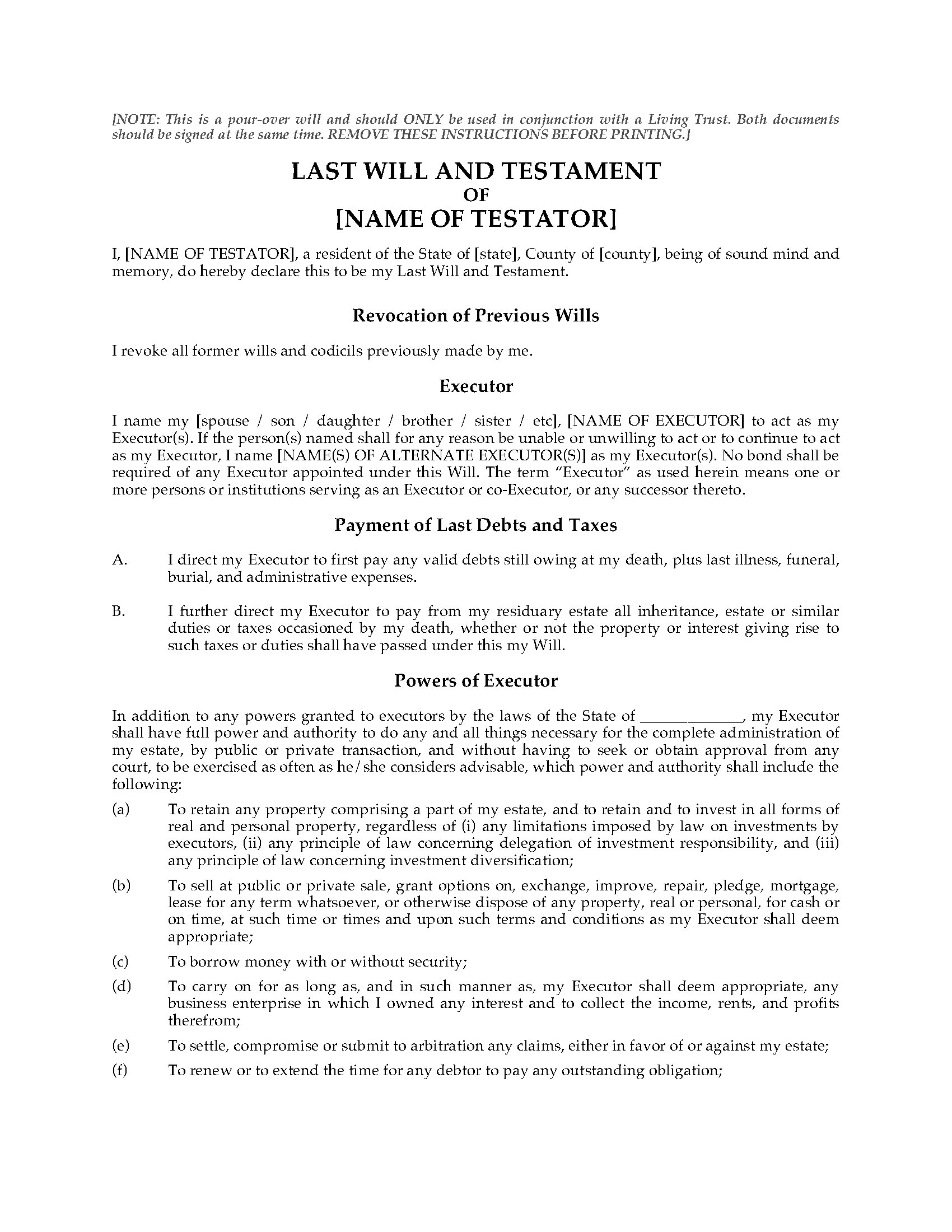 [NOTE: This is a pour-over will and should ONLY be used in conjunction with a Living Trust. Both documents should be signed at the same time. REMOVE THESE INSTRUCTIONS BEFORE PRINTING.]

LAST WILL AND TESTAMENT
OF
[NAME OF TESTATOR]

I, [NAME OF TESTATOR], a resident of the State of [state], County of [county], being of sound mind and memory, do hereby declare this to be my Last Will and Testament.

Revocation of Previous Wills

I revoke all former wills and codicils previously made by me.

Executor

I name my [spouse / son / daughter / brother / sister / etc], [NAME OF EXECUTOR] to act as my Executor(s). If the person(s) named shall for any reason be unable or unwilling to act or to continue to act as my Executor, I name [NAME(S) OF ALTERNATE EXECUTOR(S)] as my Executor(s). No bond shall be required of any Executor appointed under this Will. The term "Executor" as used herein means one or more persons or institutions serving as an Executor or co-Executor, or any successor thereto.

Payment of Last Debts and Taxes

A. I direct my Executor to first pay any valid debts still owing at my death, plus last illness, funeral, burial, and administrative expenses.

B. I further direct my Executor to pay from my residuary estate all inheritance, estate or similar duties or taxes occasioned by my death, whether or not the property or interest giving rise to such taxes or duties shall have passed under this my Will.

Powers of Executor

In addition to any powers granted to executors by the laws of the State of ____________, my Executor shall have full power and authority to do any and all things necessary for the complete administration of my estate, by public or private transaction, and without having to seek or obtain approval from any court, to be exercised as often as he/she considers advisable, which power and authority shall include the following:

(a) To retain any property comprising a part of my estate, and to retain and to invest in all forms of real and personal property, regardless of (i) any limitations imposed by law on investments by executors, (ii) any principle of law concerning delegation of investment responsibility, and (iii) any principle of law concerning investment diversification;

(b) To sell at public or private sale, grant options on, exchange, improve, repair, pledge, mortgage, lease for any term whatsoever, or otherwise dispose of any property, real or personal, for cash or on time, at such time or times and upon such terms and conditions as my Executor shall deem appropriate;

(c) To borrow money with or without security;

(d) To carry on for as long as, and in such manner as, my Executor shall deem appropriate, any business enterprise in which I owned any interest and to collect the income, rents, and profits therefrom;

(e) To settle, compromise or submit to arbitration any claims, either in favor of or against my estate;

(f) To renew or to extend the time for any debtor to pay any outstanding obligation;